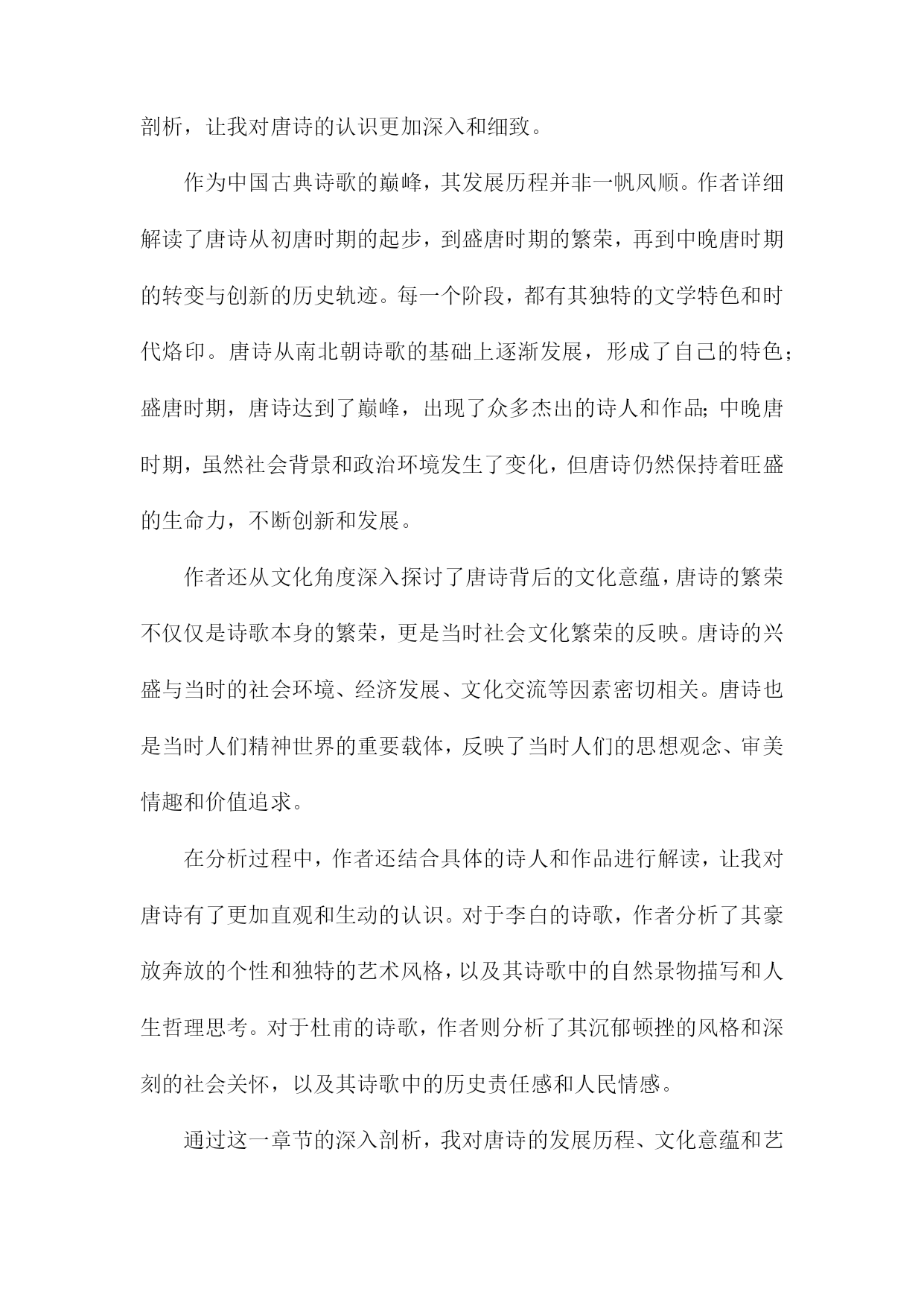 剖析，让我对唐诗的认识更加深入和细致。

作为中国古典诗歌的巅峰，其发展历程并非一帆风顺。作者详细解读了唐诗从初唐时期的起步，到盛唐时期的繁荣，再到中晚唐时期的转变与创新的历史轨迹。每一个阶段，都有其独特的文学特色和时代烙印。唐诗从南北朝诗歌的基础上逐渐发展，形成了自己的特色；盛唐时期，唐诗达到了巅峰，出现了众多杰出的诗人和作品；中晚唐时期，虽然社会背景和政治环境发生了变化，但唐诗仍然保持着旺盛的生命力，不断创新和发展。

作者还从文化角度深入探讨了唐诗背后的文化意蕴，唐诗的繁荣不仅仅是诗歌本身的繁荣，更是当时社会文化繁荣的反映。唐诗的兴盛与当时的社会环境、经济发展、文化交流等因素密切相关。唐诗也是当时人们精神世界的重要载体，反映了当时人们的思想观念、审美情趣和价值追求。

在分析过程中，作者还结合具体的诗人和作品进行解读，让我对唐诗有了更加直观和生动的认识。对于李白的诗歌，作者分析了其豪放奔放的个性和独特的艺术风格，以及其诗歌中的自然景物描写和人生哲理思考。对于杜甫的诗歌，作者则分析了其沉郁顿挫的风格和深刻的社会关怀，以及其诗歌中的历史责任感和人民情感。

通过这一章节的深入剖析，我对唐诗的发展历程、文化意蕴和艺